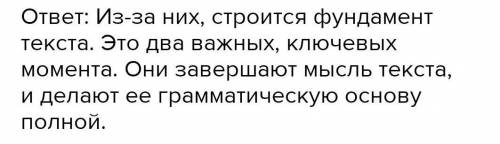 Ответ: Из-за них, строится фундамент текста. Это два важных, ключевых момента. Они завершают мысль текста, и делают ее грамматическую основу полной.